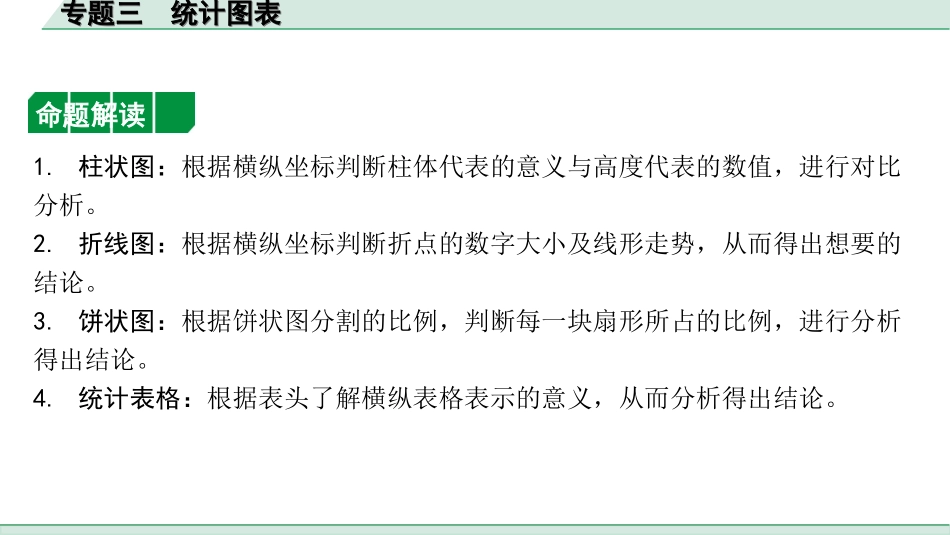 专题三　统计图表

命题解读

1. 柱状图：根据横纵坐标判断柱体代表的意义与高度代表的数值，进行对比分析。

2. 折线图：根据横纵坐标判断折点的数字大小及线形走势，从而得出想要的结论。

3. 饼状图：根据饼状图分割的比例，判断每一块扇形所占的比例，进行分析得出结论。

4. 统计表格：根据表头了解横纵表格表示的意义，从而分析得出结论。